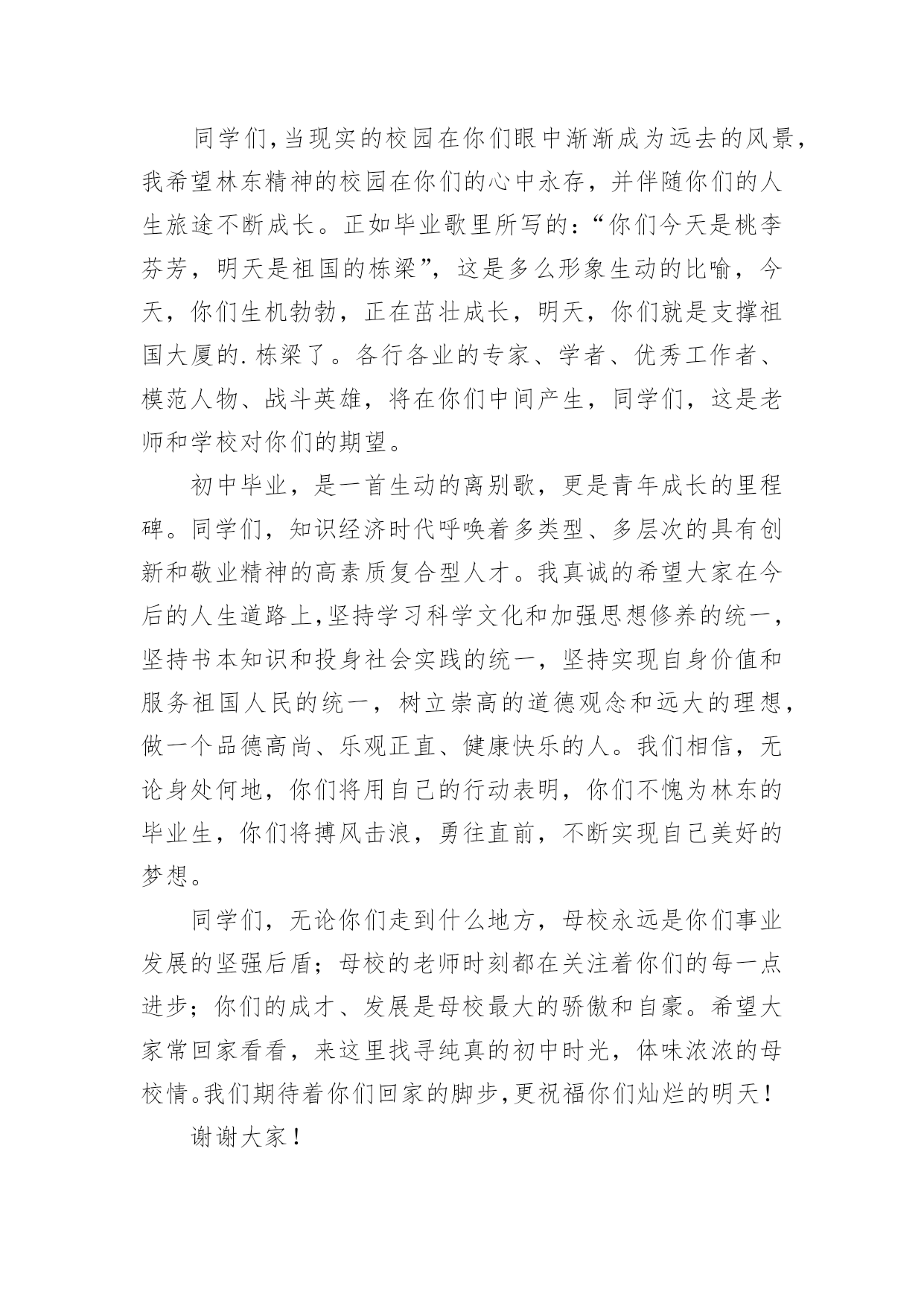 同学们,当现实的校园在你们眼中渐渐成为远去的风景,我希望林东精神的校园在你们的心中永存，并伴随你们的人生旅途不断成长。正如毕业歌里所写的：“你们今天是桃李芬芳，明天是祖国的栋梁”，这是多么形象生动的比喻，今天，你们生机勃勃，正在茁壮成长，明天，你们就是支撑祖国大厦的.栋梁了。各行各业的专家、学者、优秀工作者、模范人物、战斗英雄，将在你们中间产生，同学们，这是老师和学校对你们的期望。

初中毕业，是一首生动的离别歌，更是青年成长的里程碑。同学们，知识经济时代呼唤着多类型、多层次的具有创新和敬业精神的高素质复合型人才。我真诚的希望大家在今后的人生道路上,坚持学习科学文化和加强思想修养的统一,坚持书本知识和投身社会实践的统一，坚持实现自身价值和服务祖国人民的统一，树立崇高的道德观念和远大的理想,做一个品德高尚、乐观正直、健康快乐的人。我们相信，无论身处何地，你们将用自己的行动表明，你们不愧为林东的毕业生，你们将搏风击浪，勇往直前，不断实现自己美好的梦想。

同学们，无论你们走到什么地方，母校永远是你们事业发展的坚强后盾；母校的老师时刻都在关注着你们的每一点进步；你们的成才、发展是母校最大的骄傲和自豪。希望大家常回家看看，来这里找寻纯真的初中时光，体味浓浓的母校情。我们期待着你们回家的脚步,更祝福你们灿烂的明天！

谢谢大家！